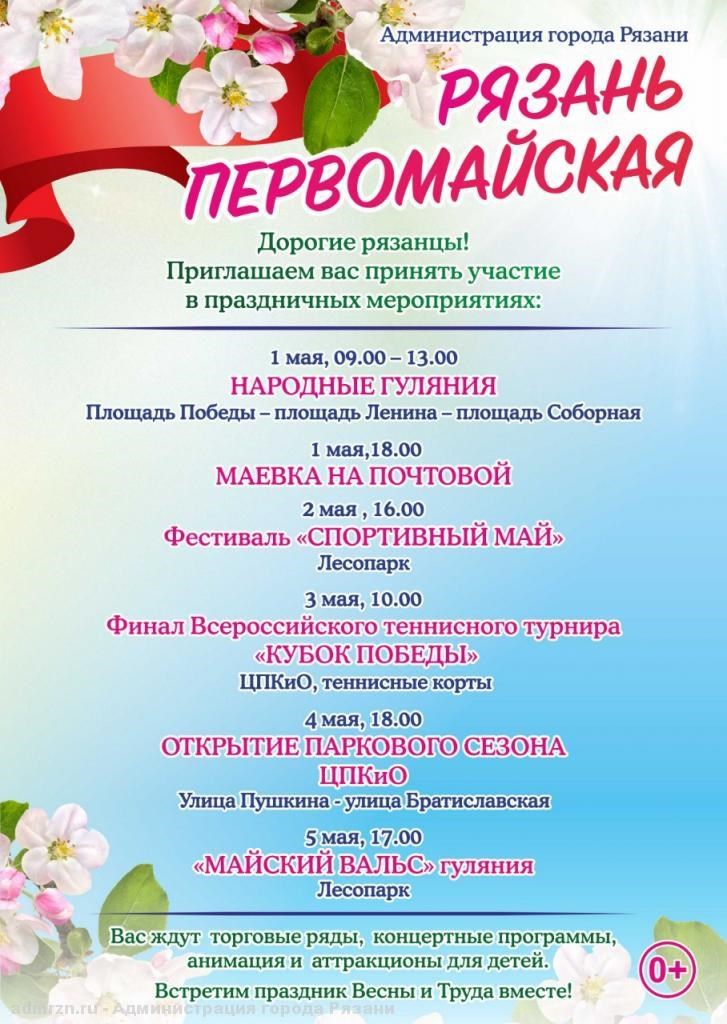 Администрация города Рязани

РЯЗАНЬ ПЕРВОМАЙСКАЯ

Дорогие рязанцы!
Приглашаем вас принять участие в праздничных мероприятиях:

1 мая, 09.00 – 13.00
НАРОДНЫЕ ГУЛЯНИЯ
Площадь Победы – площадь Ленина – площадь Соборная

1 мая,18.00
МАЕВКА НА ПОЧТОВОЙ

2 мая , 16.00
Фестиваль «СПОРТИВНЫЙ МАЙ»
Лесопарк

3 мая, 10.00
Финал Всероссийского теннисного турнира «КУБОК ПОБЕДЫ»
ЦПКиО, теннисные корты

4 мая, 18.00
ОТКРЫТИЕ ПАРКОВОГО СЕЗОНА ЦПКиО
Улица Пушкина - улица Братиславская

5 мая, 17.00
«МАЙСКИЙ ВАЛЬС» гуляния
Лесопарк

Вас ждут торговые ряды, концертные программы, анимация и аттракционы для детей.
Встретим праздник Весны и Труда вместе!

0+

admrzn.ru - Администрация города Рязани